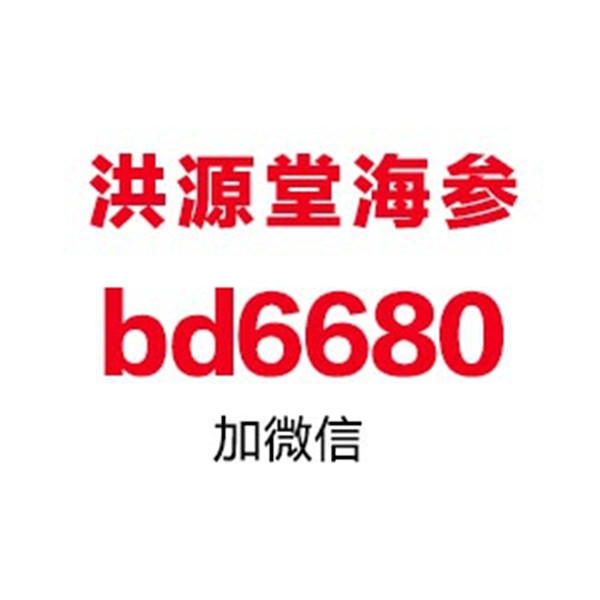 洪源堂海参

bd6680

加微信